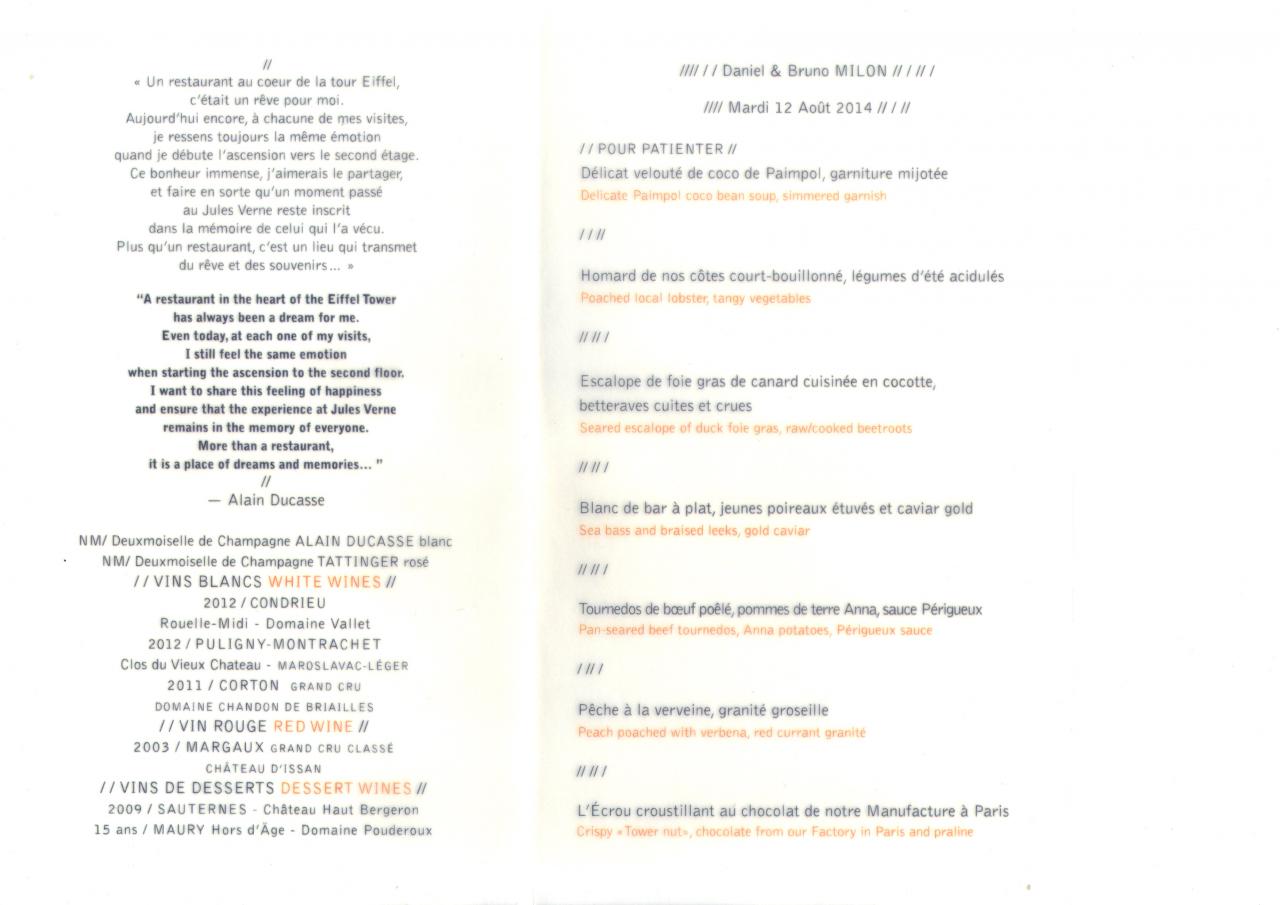 //
« Un restaurant au coeur de la tour Eiffel, c'était un rêve pour moi. Aujourd'hui encore, à chacune de mes visites, je ressens toujours la même émotion quand je débute l'ascension vers le second étage. Ce bonheur immense, j'aimerais le partager, et faire en sorte qu'un moment passé au Jules Verne reste inscrit dans la mémoire de celui qui l'a vécu. Plus qu'un restaurant, c'est un lieu qui transmet du rêve et des souvenirs... »

"A restaurant in the heart of the Eiffel Tower has always been a dream for me. Even today, at each one of my visits, I still feel the same emotion when starting the ascension to the second floor. I want to share this feeling of happiness and ensure that the experience at Jules Verne remains in the memory of everyone. More than a restaurant, it is a place of dreams and memories... "
//
— Alain Ducasse

NM/ Deuxmoiselle de Champagne ALAIN DUCASSE blanc
NM/ Deuxmoiselle de Champagne TATTINGER rosé
// VINS BLANCS WHITE WINES //
2012 / CONDRIEU
Rouelle-Midi - Domaine Vallet
2012 / PULIGNY-MONTRACHET
Clos du Vieux Chateau - MAROSLAVAC-LÉGER
2011 / CORTON GRAND CRU
DOMAINE CHANDON DE BRIAILLES
// VIN ROUGE RED WINE //
2003 / MARGAUX GRAND CRU CLASSÉ
CHÂTEAU D'ISSAN
// VINS DE DESSERTS DESSERT WINES //
2009 / SAUTERNES - Château Haut Bergeron
15 ans / MAURY Hors d'Âge - Domaine Pouderoux

//// / / Daniel & Bruno MILON // / // /

//// Mardi 12 Août 2014 // / //

/ / POUR PATIENTER //
Délicat velouté de coco de Paimpol, garniture mijotée
Delicate Paimpol coco bean soup, simmered garnish

/ / //

Homard de nos côtes court-bouillonné, légumes d'été acidulés
Poached local lobster, tangy vegetables

// // /

Escalope de foie gras de canard cuisinée en cocotte, betteraves cuites et crues
Seared escalope of duck foie gras, raw/cooked beetroots

// // /

Blanc de bar à plat, jeunes poireaux étuvés et caviar gold
Sea bass and braised leeks, gold caviar

// // /

Tournedos de bœuf poêlé, pommes de terre Anna, sauce Périgueux
Pan-seared beef tournedos, Anna potatoes, Périgueux sauce

/ // /

Pêche à la verveine, granité groseille
Peach poached with verbena, red currant granité

// // /

L'Écrou croustillant au chocolat de notre Manufacture à Paris
Crispy «Tower nut», chocolate from our Factory in Paris and praline